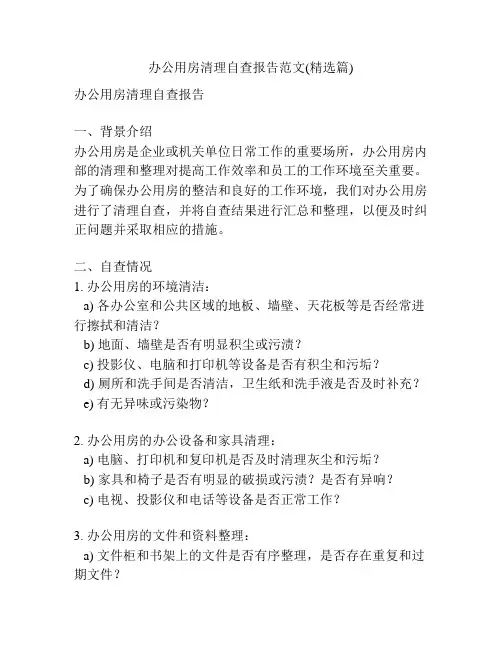 办公用房清理自查报告范文(精选篇)

办公用房清理自查报告

一、背景介绍
办公用房是企业或机关单位日常工作的重要场所，办公用房内部的清理和整理对提高工作效率和员工的工作环境至关重要。为了确保办公用房的整洁和良好的工作环境，我们对办公用房进行了清理自查，并将自查结果进行汇总和整理，以便及时纠正问题并采取相应的措施。

二、自查情况
1. 办公用房的环境清洁：
a) 各办公室和公共区域的地板、墙壁、天花板等是否经常进行擦拭和清洁？
b) 地面、墙壁是否有明显积尘或污渍？
c) 投影仪、电脑和打印机等设备是否有积尘和污垢？
d) 厕所和洗手间是否清洁，卫生纸和洗手液是否及时补充？
e) 有无异味或污染物？

2. 办公用房的办公设备和家具清理：
a) 电脑、打印机和复印机是否及时清理灰尘和污垢？
b) 家具和椅子是否有明显的破损或污渍？是否有异响？
c) 电视、投影仪和电话等设备是否正常工作？

3. 办公用房的文件和资料整理：
a) 文件柜和书架上的文件是否有序整理，是否存在重复和过期文件？